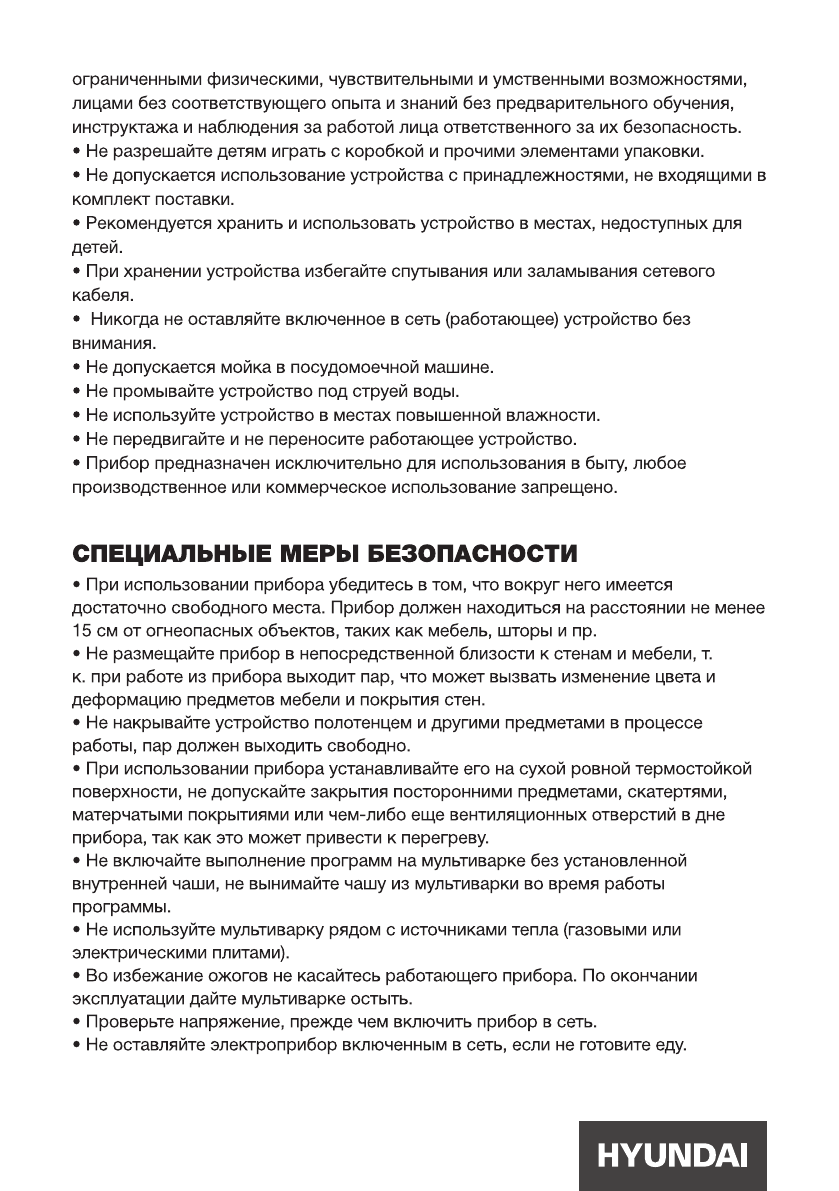 ограниченными физическими, чувствительными и умственными возможностями, лицами без соответствующего опыта и знаний без предварительного обучения, инструктажа и наблюдения за работой лица ответственного за их безопасность.
• Не разрешайте детям играть с коробкой и прочими элементами упаковки.
• Не допускается использование устройства с принадлежностями, не входящими в комплект поставки.
• Рекомендуется хранить и использовать устройство в местах, недоступных для детей.
• При хранении устройства избегайте спутывания или заламывания сетевого кабеля.
• Никогда не оставляйте включенное в сеть (работающее) устройство без внимания.
• Не допускается мойка в посудомоечной машине.
• Не промывайте устройство под струей воды.
• Не используйте устройство в местах повышенной влажности.
• Не передвигайте и не переносите работающее устройство.
• Прибор предназначен исключительно для использования в быту, любое производственное или коммерческое использование запрещено.

СПЕЦИАЛЬНЫЕ МЕРЫ БЕЗОПАСНОСТИ
• При использовании прибора убедитесь в том, что вокруг него имеется достаточно свободного места. Прибор должен находиться на расстоянии не менее 15 см от огнеопасных объектов, таких как мебель, шторы и пр.
• Не размещайте прибор в непосредственной близости к стенам и мебели, т. к. при работе из прибора выходит пар, что может вызвать изменение цвета и деформацию предметов мебели и покрытия стен.
• Не накрывайте устройство полотенцем и другими предметами в процессе работы, пар должен выходить свободно.
• При использовании прибора устанавливайте его на сухой ровной термостойкой поверхности, не допускайте закрытия посторонними предметами, скатертями, матерчатыми покрытиями или чем-либо еще вентиляционных отверстий в дне прибора, так как это может привести к перегреву.
• Не включайте выполнение программ на мультиварке без установленной внутренней чаши, не вынимайте чашу из мультиварки во время работы программы.
• Не используйте мультиварку рядом с источниками тепла (газовыми или электрическими плитами).
• Во избежание ожогов не касайтесь работающего прибора. По окончании эксплуатации дайте мультиварке остыть.
• Проверьте напряжение, прежде чем включить прибор в сеть.
• Не оставляйте электроприбор включенным в сеть, если не готовите еду.

HYUNDAI